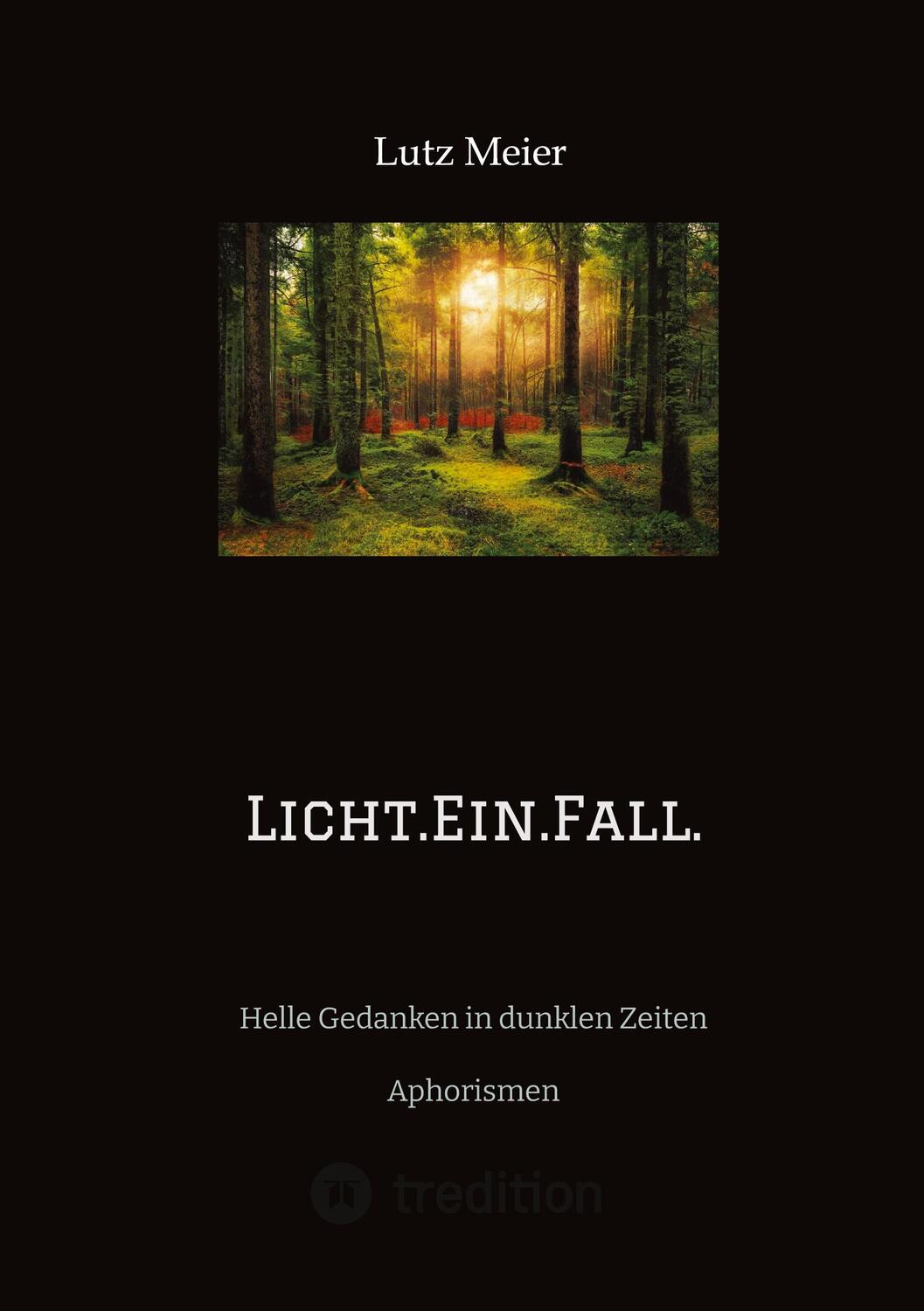 Lutz Meier

Licht.Ein.Fall.

Helle Gedanken in dunklen Zeiten

Aphorismen

tredition